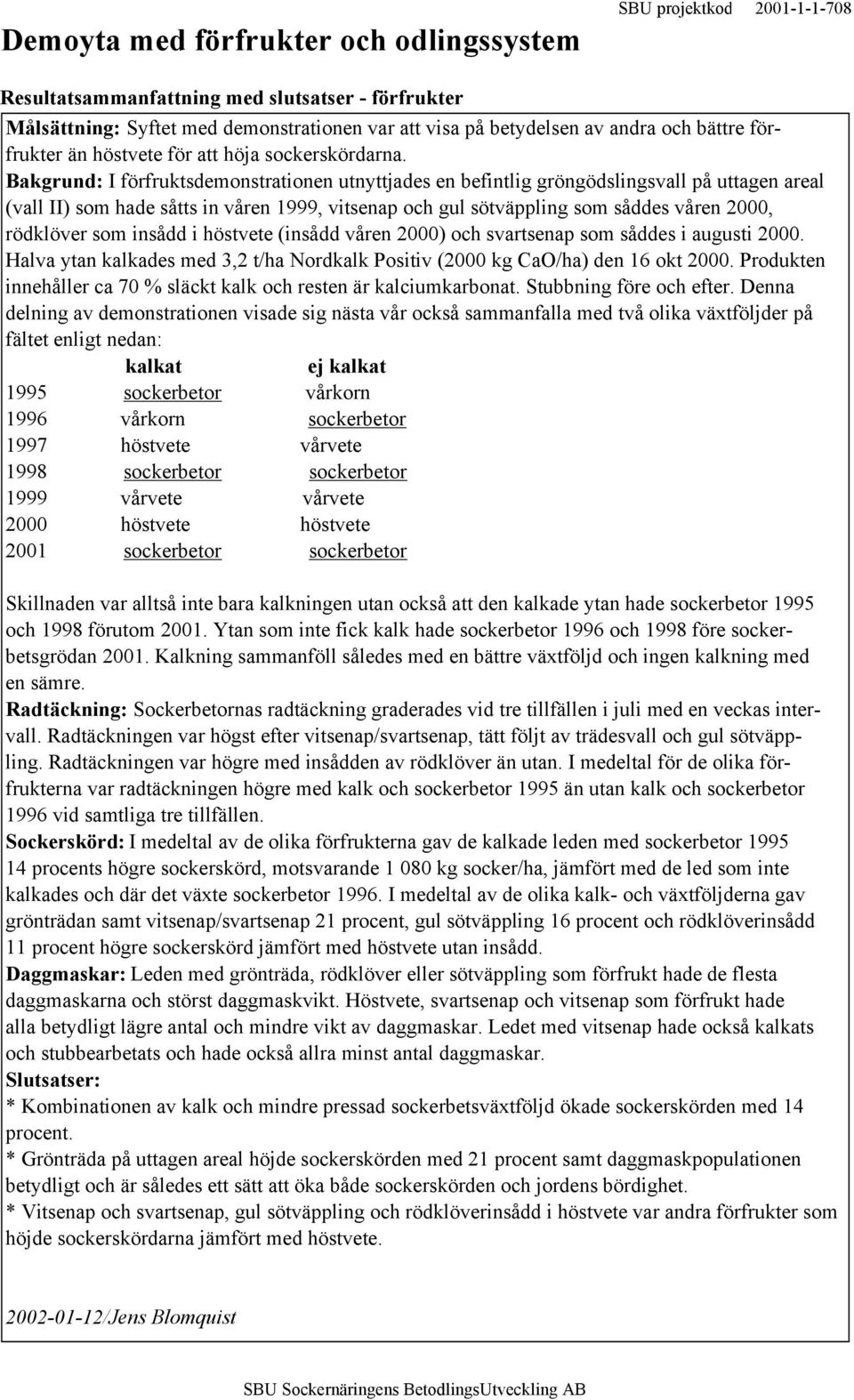 Demoyta med förfrukter och odlingssystem

SBU projektkod 2001-1-1-708

Resultatsammanfattning med slutsatser - förfrukter

Målsättning: Syftet med demonstrationen var att visa på betydelsen av andra och bättre förfrukter än höstvete för att höja sockerskördarna.

Bakgrund: I förfruktsdemonstrationen utnyttjades en befintlig gröngödslingsvall på uttagen areal (vall II) som hade såtts in våren 1999, vitsenap och gul sötväppling som såddes våren 2000, rödklöver som insådd i höstvete (insådd våren 2000) och svartsenap som såddes i augusti 2000. Halva ytan kalkades med 3,2 t/ha Nordkalk Positiv (2000 kg CaO/ha) den 16 okt 2000. Produkten innehåller ca 70 % släckt kalk och resten är kalciumkarbonat. Stubbning före och efter. Denna delning av demonstrationen visade sig nästa vår också sammanfalla med två olika växtföljder på fältet enligt nedan:

| | kalkat | ej kalkat |
|---|---|---|
| 1995 | sockerbetor | vårkorn |
| 1996 | vårkorn | sockerbetor |
| 1997 | höstvete | vårvete |
| 1998 | sockerbetor | sockerbetor |
| 1999 | vårvete | vårvete |
| 2000 | höstvete | höstvete |
| 2001 | sockerbetor | sockerbetor |

Skillnaden var alltså inte bara kalkningen utan också att den kalkade ytan hade sockerbetor 1995 och 1998 förutom 2001. Ytan som inte fick kalk hade sockerbetor 1996 och 1998 före sockerbetsgrödan 2001. Kalkning sammanföll således med en bättre växtföljd och ingen kalkning med en sämre.

Radtäckning: Sockerbetornas radtäckning graderades vid tre tillfällen i juli med en veckas intervall. Radtäckningen var högst efter vitsenap/svartsenap, tätt följt av trädesvall och gul sötväppling. Radtäckningen var högre med insådden av rödklöver än utan. I medeltal för de olika förfrukterna var radtäckningen högre med kalk och sockerbetor 1995 än utan kalk och sockerbetor 1996 vid samtliga tre tillfällen.

Sockerskörd: I medeltal av de olika förfrukterna gav de kalkade leden med sockerbetor 1995 14 procents högre sockerskörd, motsvarande 1 080 kg socker/ha, jämfört med de led som inte kalkades och där det växte sockerbetor 1996. I medeltal av de olika kalk- och växtföljderna gav grönträdan samt vitsenap/svartsenap 21 procent, gul sötväppling 16 procent och rödklöverinsådd 11 procent högre sockerskörd jämfört med höstvete utan insådd.

Daggmaskar: Leden med grönträda, rödklöver eller sötväppling som förfrukt hade de flesta daggmaskarna och störst daggmaskvikt. Höstvete, svartsenap och vitsenap som förfrukt hade alla betydligt lägre antal och mindre vikt av daggmaskar. Ledet med vitsenap hade också kalkats och stubbearbetats och hade också allra minst antal daggmaskar.

Slutsatser:
* Kombinationen av kalk och mindre pressad sockerbetsväxtföljd ökade sockerskörden med 14 procent.
* Grönträda på uttagen areal höjde sockerskörden med 21 procent samt daggmaskpopulationen betydligt och är således ett sätt att öka både sockerskörden och jordens bördighet.
* Vitsenap och svartsenap, gul sötväppling och rödklöverinsådd i höstvete var andra förfrukter som höjde sockerskördarna jämfört med höstvete.

2002-01-12/Jens Blomquist

SBU Sockernäringens BetodlingsUtveckling AB